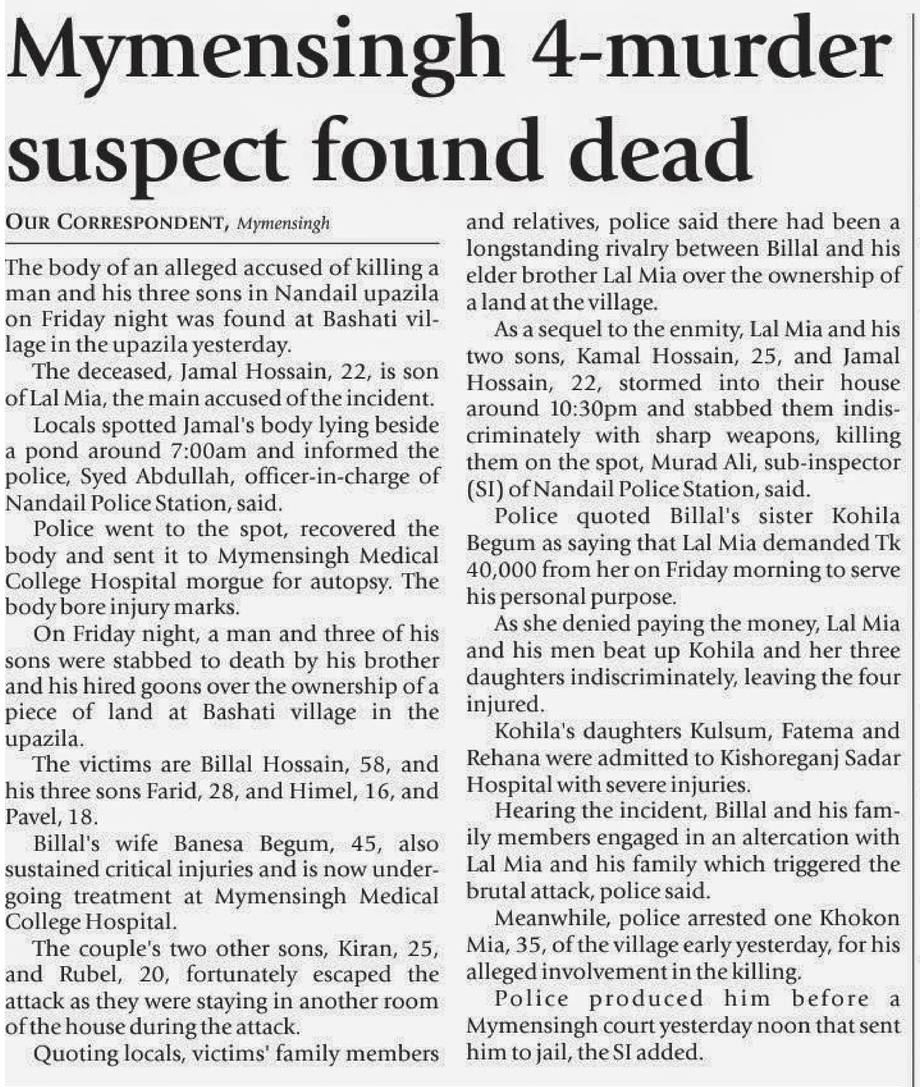 Mymensingh 4-murder suspect found dead

OUR CORRESPONDENT, Mymensingh

The body of an alleged accused of killing a man and his three sons in Nandail upazila on Friday night was found at Bashati village in the upazila yesterday.

The deceased, Jamal Hossain, 22, is son of Lal Mia, the main accused of the incident.

Locals spotted Jamal's body lying beside a pond around 7:00am and informed the police, Syed Abdullah, officer-in-charge of Nandail Police Station, said.

Police went to the spot, recovered the body and sent it to Mymensingh Medical College Hospital morgue for autopsy. The body bore injury marks.

On Friday night, a man and three of his sons were stabbed to death by his brother and his hired goons over the ownership of a piece of land at Bashati village in the upazila.

The victims are Billal Hossain, 58, and his three sons Farid, 28, and Himel, 16, and Pavel, 18.

Billal's wife Banesa Begum, 45, also sustained critical injuries and is now undergoing treatment at Mymensingh Medical College Hospital.

The couple's two other sons, Kiran, 25, and Rubel, 20, fortunately escaped the attack as they were staying in another room of the house during the attack.

Quoting locals, victims' family members and relatives, police said there had been a longstanding rivalry between Billal and his elder brother Lal Mia over the ownership of a land at the village.

As a sequel to the enmity, Lal Mia and his two sons, Kamal Hossain, 25, and Jamal Hossain, 22, stormed into their house around 10:30pm and stabbed them indiscriminately with sharp weapons, killing them on the spot, Murad Ali, sub-inspector (SI) of Nandail Police Station, said.

Police quoted Billal's sister Kohila Begum as saying that Lal Mia demanded Tk 40,000 from her on Friday morning to serve his personal purpose.

As she denied paying the money, Lal Mia and his men beat up Kohila and her three daughters indiscriminately, leaving the four injured.

Kohila's daughters Kulsum, Fatema and Rehana were admitted to Kishoreganj Sadar Hospital with severe injuries.

Hearing the incident, Billal and his family members engaged in an altercation with Lal Mia and his family which triggered the brutal attack, police said.

Meanwhile, police arrested one Khokon Mia, 35, of the village early yesterday, for his alleged involvement in the killing.

Police produced him before a Mymensingh court yesterday noon that sent him to jail, the SI added.